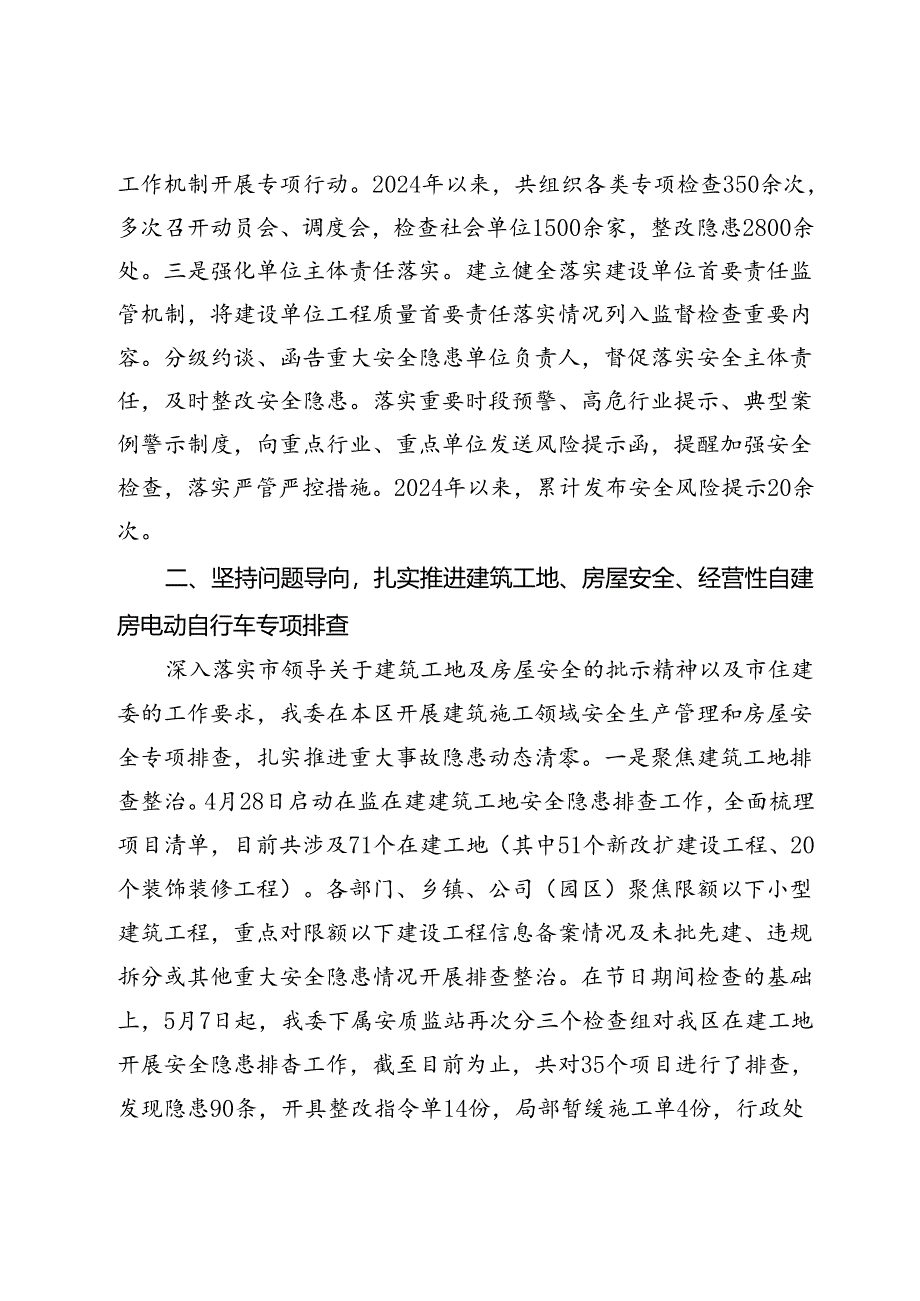 工作机制开展专项行动。2024年以来，共组织各类专项检查350余次，多次召开动员会、调度会，检查社会单位1500余家，整改隐患2800余处。三是强化单位主体责任落实。建立健全落实建设单位首要责任监管机制，将建设单位工程质量首要责任落实情况列入监督检查重要内容。分级约谈、函告重大安全隐患单位负责人，督促落实安全主体责任，及时整改安全隐患。落实重要时段预警、高危行业提示、典型案例警示制度，向重点行业、重点单位发送风险提示函，提醒加强安全检查，落实严管严控措施。2024年以来，累计发布安全风险提示20余次。

二、坚持问题导向，扎实推进建筑工地、房屋安全、经营性自建房电动自行车专项排查

深入落实市领导关于建筑工地及房屋安全的批示精神以及市住建委的工作要求，我委在本区开展建筑施工领域安全生产管理和房屋安全专项排查，扎实推进重大事故隐患动态清零。一是聚焦建筑工地排查整治。4月28日启动在监在建建筑工地安全隐患排查工作，全面梳理项目清单，目前共涉及71个在建工地（其中51个新改扩建设工程、20个装饰装修工程）。各部门、乡镇、公司（园区）聚焦限额以下小型建筑工程，重点对限额以下建设工程信息备案情况及未批先建、违规拆分或其他重大安全隐患情况开展排查整治。在节日期间检查的基础上，5月7日起，我委下属安质监站再次分三个检查组对我区在建工地开展安全隐患排查工作，截至目前为止，共对35个项目进行了排查，发现隐患90条，开具整改指令单14份，局部暂缓施工单4份，行政处